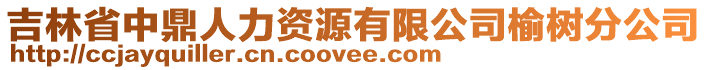 吉林省中鼎人力资源有限公司榆树分公司
http://ccjayquiller.cn.coovee.com